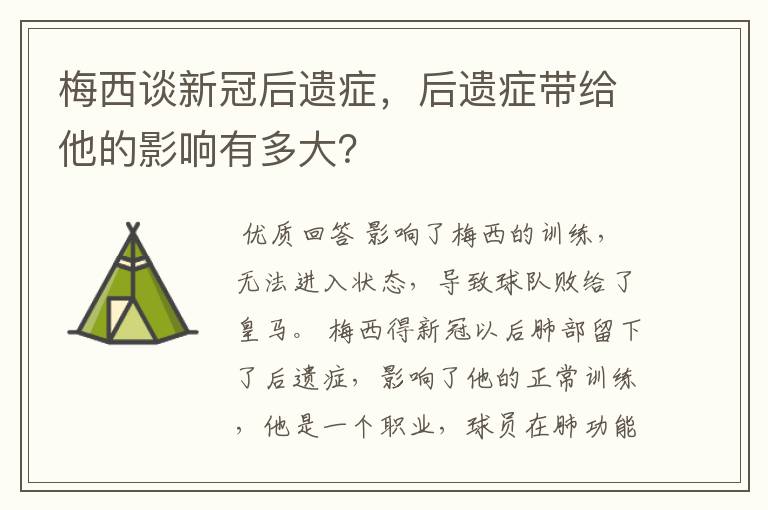 梅西谈新冠后遗症，后遗症带给他的影响有多大？

优质回答 影响了梅西的训练，无法进入状态，导致球队败给了皇马。 梅西得新冠以后肺部留下了后遗症，影响了他的正常训练，他是一个职业，球员在肺功能